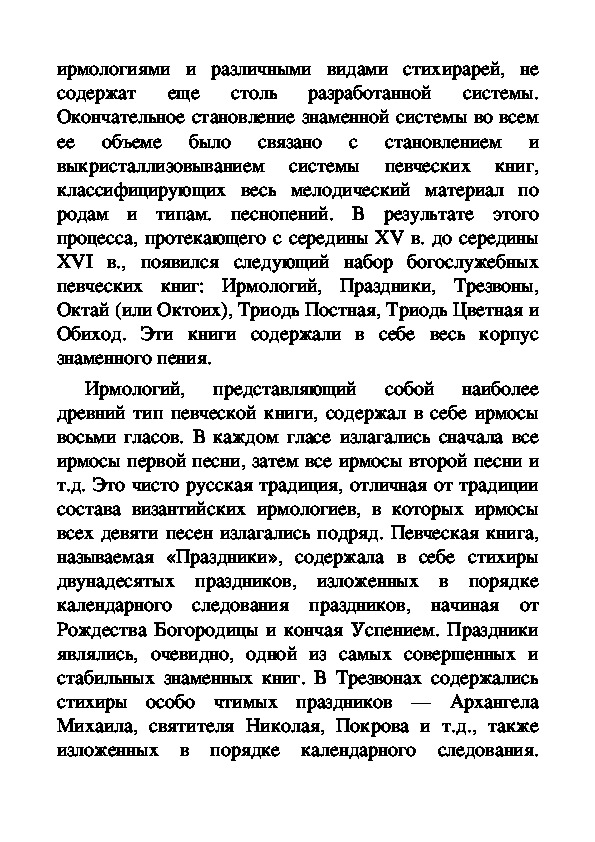 ирмологиями и различными видами стихирарей, не содержат еще столь разработанной системы. Окончательное становление знаменной системы во всем ее объеме было связано с становлением и выкристаллизовыванием системы певческих книг, классифицирующих весь мелодический материал по родам и типам. песнопений. В результате этого процесса, протекающего с середины XV в. до середины XVI в., появился следующий набор богослужебных певческих книг: Ирмологий, Праздники, Трезвоны, Октай (или Октоих), Триодь Постная, Триодь Цветная и Обиход. Эти книги содержали в себе весь корпус знаменного пения.

Ирмологий, представляющий собой наиболее древний тип певческой книги, содержал в себе ирмосы восьми гласов. В каждом гласе излагались сначала все ирмосы первой песни, затем все ирмосы второй песни и т.д. Это чисто русская традиция, отличная от традиции состава византийских ирмологиев, в которых ирмосы всех девяти песен излагались подряд. Певческая книга, называемая «Праздники», содержала в себе стихиры двунадесятых праздников, изложенных в порядке календарного следования праздников, начиная от Рождества Богородицы и кончая Успением. Праздники являлись, очевидно, одной из самых совершенных и стабильных знаменных книг. В Трезвонах содержались стихиры особо чтимых праздников — Архангела Михаила, святителя Николая, Покрова и т.д., также изложенных в порядке календарного следования.